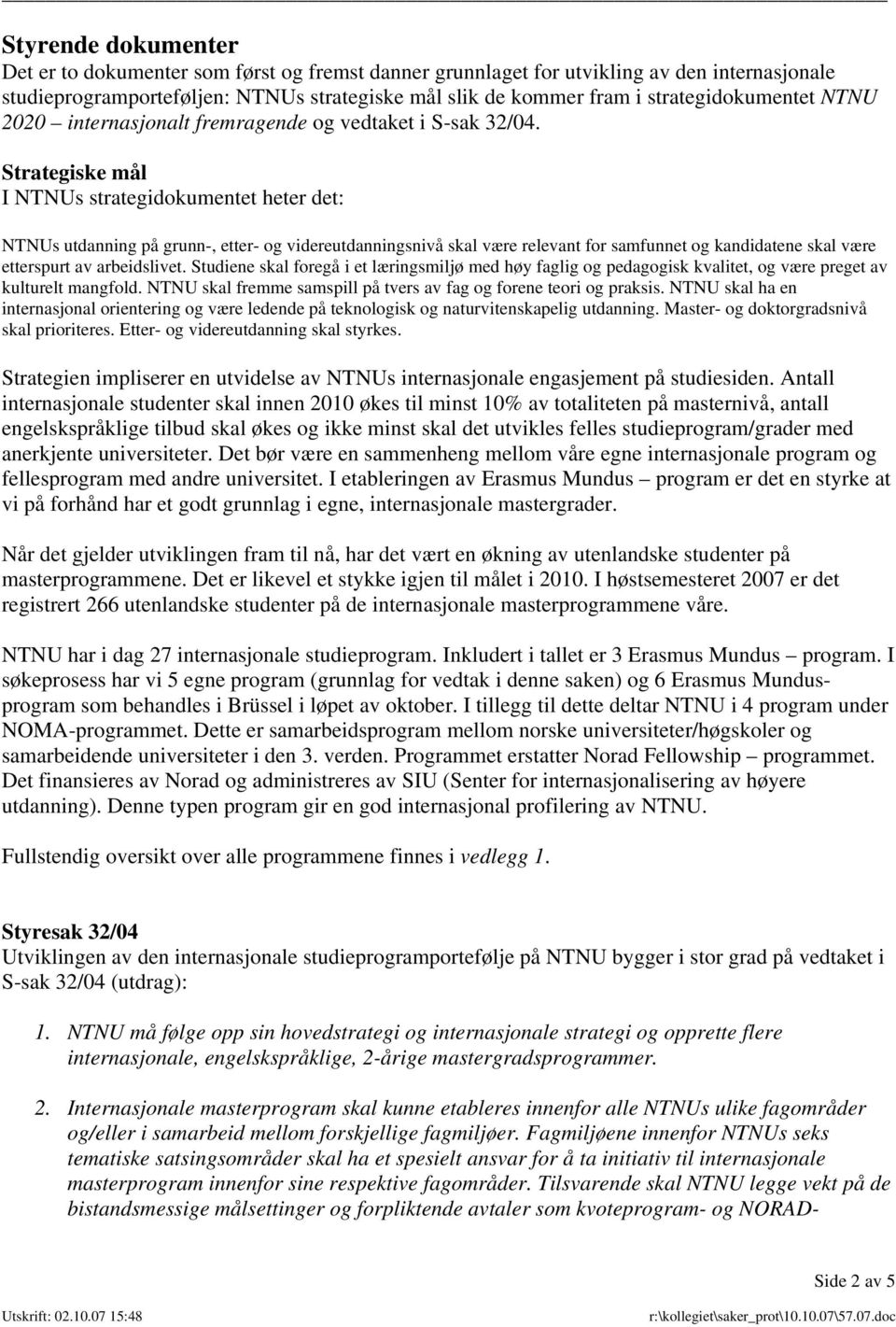 Styrende dokumenter
Det er to dokumenter som først og fremst danner grunnlaget for utvikling av den internasjonale studieprogramporteføljen: NTNUs strategiske mål slik de kommer fram i strategidokumentet NTNU 2020 – internasjonalt fremragende og vedtaket i S-sak 32/04.

Strategiske mål
I NTNUs strategidokumentet heter det:

NTNUs utdanning på grunn-, etter- og videreutdanningsnivå skal være relevant for samfunnet og kandidatene skal være etterspurt av arbeidslivet. Studiene skal foregå i et læringsmiljø med høy faglig og pedagogisk kvalitet, og være preget av kulturelt mangfold. NTNU skal fremme samspill på tvers av fag og forene teori og praksis. NTNU skal ha en internasjonal orientering og være ledende på teknologisk og naturvitenskapelig utdanning. Master- og doktorgradsnivå skal prioriteres. Etter- og videreutdanning skal styrkes.

Strategien impliserer en utvidelse av NTNUs internasjonale engasjement på studiesiden. Antall internasjonale studenter skal innen 2010 økes til minst 10% av totaliteten på masternivå, antall engelskspråklige tilbud skal økes og ikke minst skal det utvikles felles studieprogram/grader med anerkjente universiteter. Det bør være en sammenheng mellom våre egne internasjonale program og fellesprogram med andre universitet. I etableringen av Erasmus Mundus – program er det en styrke at vi på forhånd har et godt grunnlag i egne, internasjonale mastergrader.

Når det gjelder utviklingen fram til nå, har det vært en økning av utenlandske studenter på masterprogrammene. Det er likevel et stykke igjen til målet i 2010. I høstsemesteret 2007 er det registrert 266 utenlandske studenter på de internasjonale masterprogrammene våre.

NTNU har i dag 27 internasjonale studieprogram. Inkludert i tallet er 3 Erasmus Mundus – program. I søkeprosess har vi 5 egne program (grunnlag for vedtak i denne saken) og 6 Erasmus Mundus-program som behandles i Brüssel i løpet av oktober. I tillegg til dette deltar NTNU i 4 program under NOMA-programmet. Dette er samarbeidsprogram mellom norske universiteter/høgskoler og samarbeidende universiteter i den 3. verden. Programmet erstatter Norad Fellowship – programmet. Det finansieres av Norad og administreres av SIU (Senter for internasjonalisering av høyere utdanning). Denne typen program gir en god internasjonal profilering av NTNU.

Fullstendig oversikt over alle programmene finnes i vedlegg 1.

Styresak 32/04
Utviklingen av den internasjonale studieprogramportefølje på NTNU bygger i stor grad på vedtaket i S-sak 32/04 (utdrag):

1. NTNU må følge opp sin hovedstrategi og internasjonale strategi og opprette flere internasjonale, engelskspråklige, 2-årige mastergradsprogrammer.

2. Internasjonale masterprogram skal kunne etableres innenfor alle NTNUs ulike fagområder og/eller i samarbeid mellom forskjellige fagmiljøer. Fagmiljøene innenfor NTNUs seks tematiske satsingsområder skal ha et spesielt ansvar for å ta initiativ til internasjonale masterprogram innenfor sine respektive fagområder. Tilsvarende skal NTNU legge vekt på de bistandsmessige målsettinger og forpliktende avtaler som kvoteprogram- og NORAD-

Side 2 av 5

Utskrift: 02.10.07 15:48 r:\kollegiet\saker_prot\10.10.07\57.07.doc